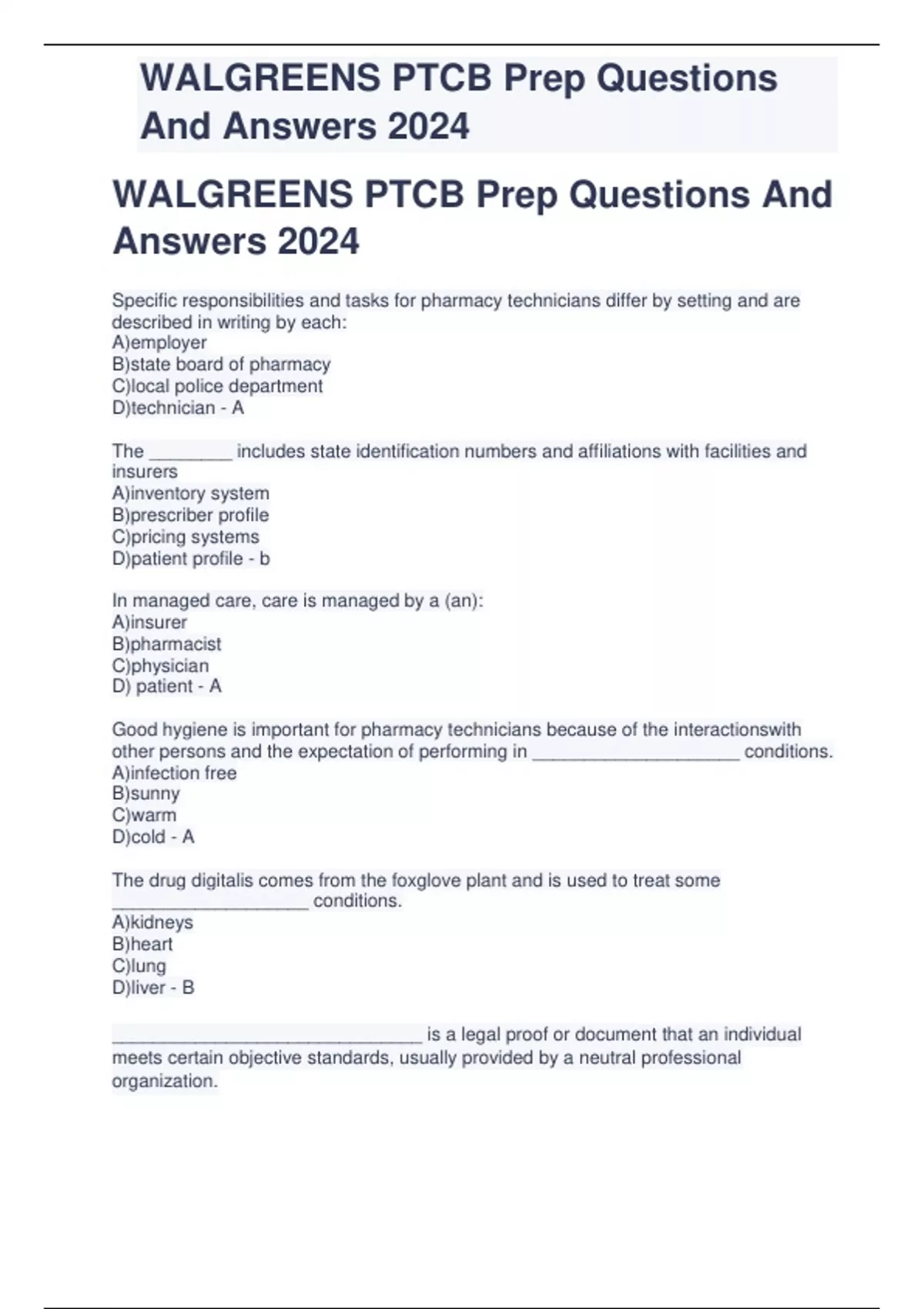 WALGREENS PTCB Prep Questions And Answers 2024

WALGREENS PTCB Prep Questions And Answers 2024

Specific responsibilities and tasks for pharmacy technicians differ by setting and are described in writing by each:
A)employer
B)state board of pharmacy
C)local police department
D)technician - A

The ________ includes state identification numbers and affiliations with facilities and insurers
A)inventory system
B)prescriber profile
C)pricing systems
D)patient profile - b

In managed care, care is managed by a (an):
A)insurer
B)pharmacist
C)physician
D) patient - A

Good hygiene is important for pharmacy technicians because of the interactionswith other persons and the expectation of performing in ____________________ conditions.
A)infection free
B)sunny
C)warm
D)cold - A

The drug digitalis comes from the foxglove plant and is used to treat some ___________________ conditions.
A)kidneys
B)heart
C)lung
D)liver - B

______________________________ is a legal proof or document that an individual meets certain objective standards, usually provided by a neutral professional organization.